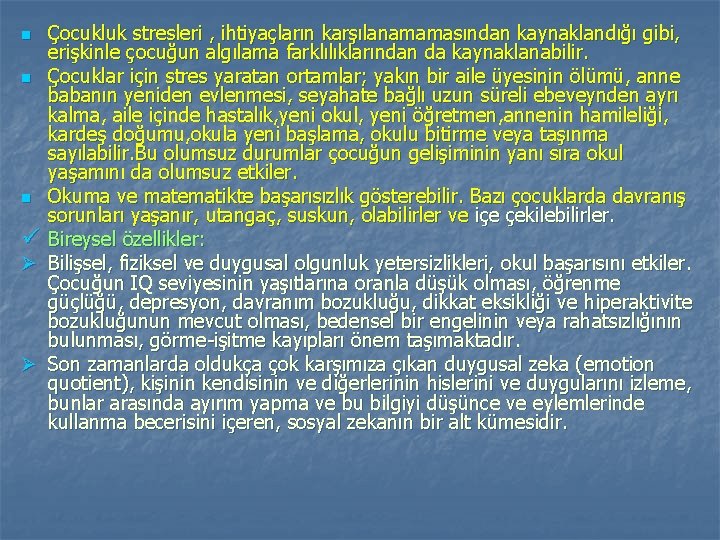 Çocukluk stresleri , ihtiyaçların karşılanamamasından kaynaklandığı gibi, erişkinle çocuğun algılama farklılıklarından da kaynaklanabilir.

Çocuklar için stres yaratan ortamlar; yakın bir aile üyesinin ölümü, anne babanın yeniden evlenmesi, seyahate bağlı uzun süreli ebeveynden ayrı kalma, aile içinde hastalık,yeni okul, yeni öğretmen,annenin hamileliği, kardeş doğumu,okula yeni başlama, okulu bitirme veya taşınma sayılabilir.Bu olumsuz durumlar çocuğun gelişiminin yanı sıra okul yaşamını da olumsuz etkiler.

Okuma ve matematikte başarısızlık gösterebilir. Bazı çocuklarda davranış sorunları yaşanır, utangaç, suskun, olabilirler ve içe çekilebilirler.

Bireysel özellikler:

Bilişsel, fiziksel ve duygusal olgunluk yetersizlikleri, okul başarısını etkiler. Çocuğun IQ seviyesinin yaşıtlarına oranla düşük olması, öğrenme güçlüğü, depresyon, davranım bozukluğu, dikkat eksikliği ve hiperaktivite bozukluğunun mevcut olması, bedensel bir engelinin veya rahatsızlığının bulunması, görme-işitme kayıpları önem taşımaktadır.

Son zamanlarda oldukça çok karşımıza çıkan duygusal zeka (emotion quotient), kişinin kendisinin ve diğerlerinin hislerini ve duygularını izleme, bunlar arasında ayırım yapma ve bu bilgiyi düşünce ve eylemlerinde kullanma becerisini içeren, sosyal zekanın bir alt kümesidir.